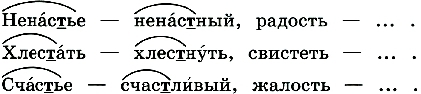 Нена́стье — нена́стный, радость — ... .
Хлеста́ть — хлестну́ть, свистеть — ... .
Сча́стье — счастли́вый, жалость — ... .